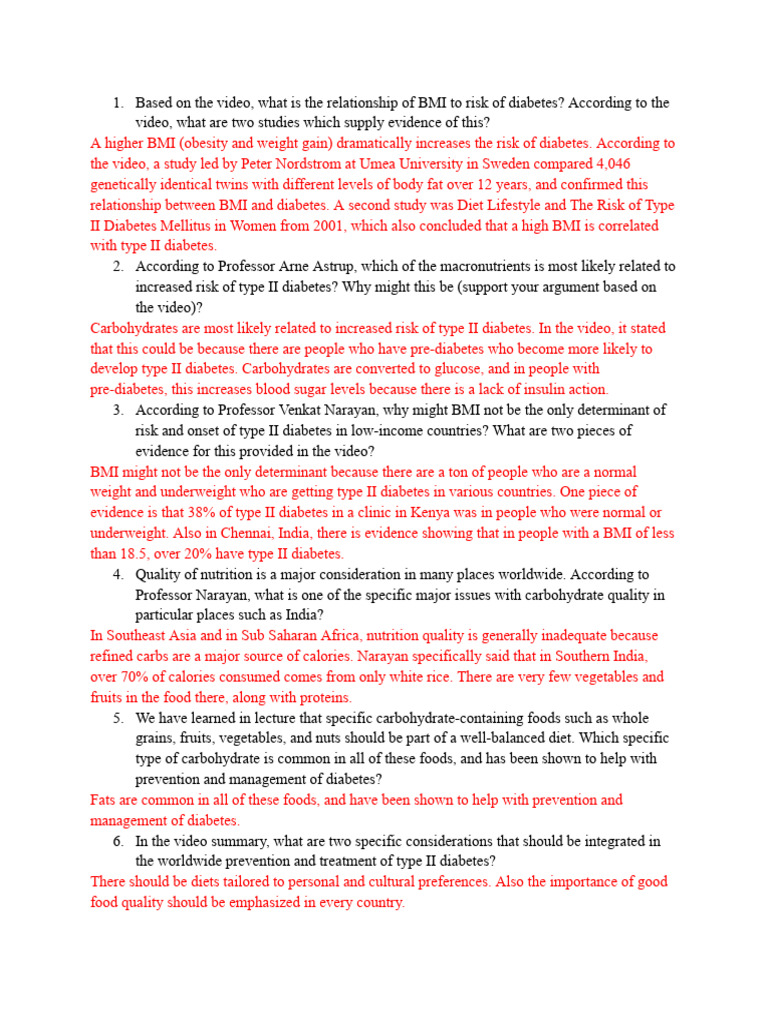 1. Based on the video, what is the relationship of BMI to risk of diabetes? According to the video, what are two studies which supply evidence of this?

A higher BMI (obesity and weight gain) dramatically increases the risk of diabetes. According to the video, a study led by Peter Nordstrom at Umea University in Sweden compared 4,046 genetically identical twins with different levels of body fat over 12 years, and confirmed this relationship between BMI and diabetes. A second study was Diet Lifestyle and The Risk of Type II Diabetes Mellitus in Women from 2001, which also concluded that a high BMI is correlated with type II diabetes.

2. According to Professor Arne Astrup, which of the macronutrients is most likely related to increased risk of type II diabetes? Why might this be (support your argument based on the video)?

Carbohydrates are most likely related to increased risk of type II diabetes. In the video, it stated that this could be because there are people who have pre-diabetes who become more likely to develop type II diabetes. Carbohydrates are converted to glucose, and in people with pre-diabetes, this increases blood sugar levels because there is a lack of insulin action.

3. According to Professor Venkat Narayan, why might BMI not be the only determinant of risk and onset of type II diabetes in low-income countries? What are two pieces of evidence for this provided in the video?

BMI might not be the only determinant because there are a ton of people who are a normal weight and underweight who are getting type II diabetes in various countries. One piece of evidence is that 38% of type II diabetes in a clinic in Kenya was in people who were normal or underweight. Also in Chennai, India, there is evidence showing that in people with a BMI of less than 18.5, over 20% have type II diabetes.

4. Quality of nutrition is a major consideration in many places worldwide. According to Professor Narayan, what is one of the specific major issues with carbohydrate quality in particular places such as India?

In Southeast Asia and in Sub Saharan Africa, nutrition quality is generally inadequate because refined carbs are a major source of calories. Narayan specifically said that in Southern India, over 70% of calories consumed comes from only white rice. There are very few vegetables and fruits in the food there, along with proteins.

5. We have learned in lecture that specific carbohydrate-containing foods such as whole grains, fruits, vegetables, and nuts should be part of a well-balanced diet. Which specific type of carbohydrate is common in all of these foods, and has been shown to help with prevention and management of diabetes?

Fats are common in all of these foods, and have been shown to help with prevention and management of diabetes.

6. In the video summary, what are two specific considerations that should be integrated in the worldwide prevention and treatment of type II diabetes?

There should be diets tailored to personal and cultural preferences. Also the importance of good food quality should be emphasized in every country.